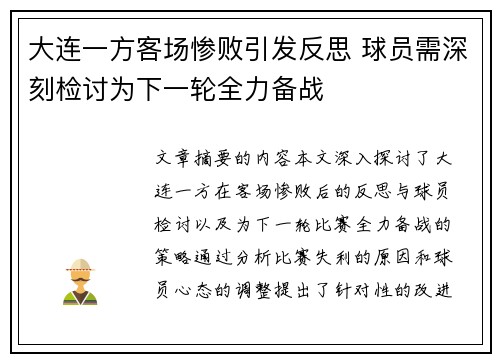 大连一方客场惨败引发反思 球员需深刻检讨为下一轮全力备战

文章摘要的内容本文深入探讨了大连一方在客场惨败后的反思与球员检讨以及为下一轮比赛全力备战的策略通过分析比赛失利的原因和球员心态的调整提出了针对性的改进